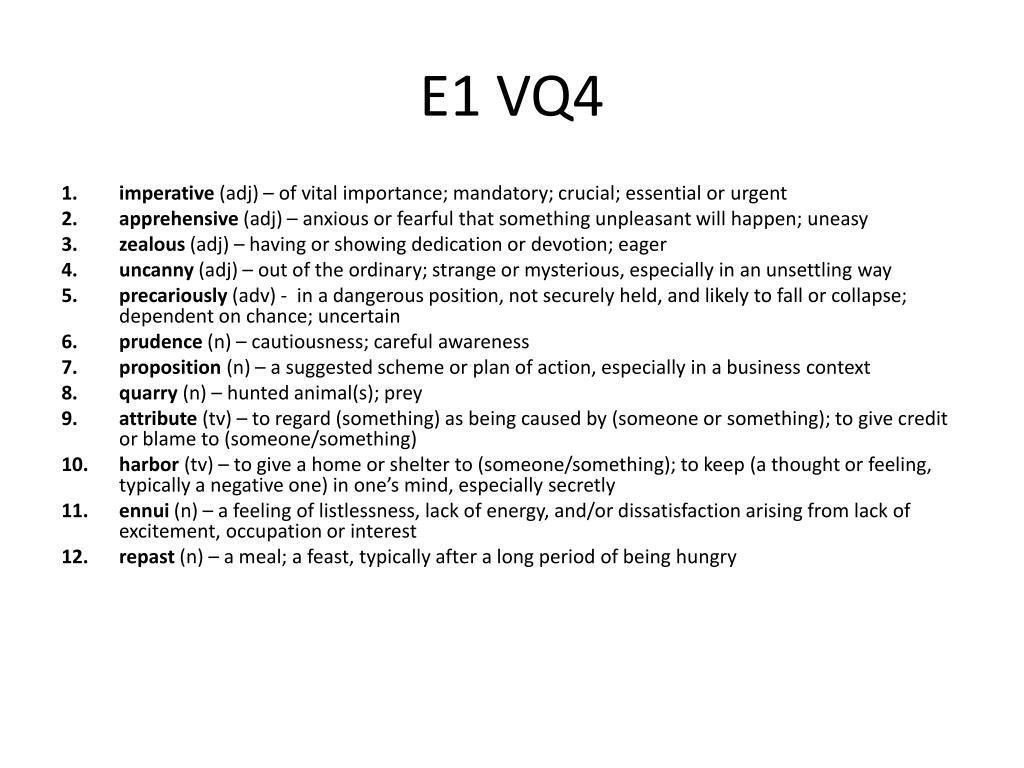 E1 VQ4

1. imperative (adj) – of vital importance; mandatory; crucial; essential or urgent
2. apprehensive (adj) – anxious or fearful that something unpleasant will happen; uneasy
3. zealous (adj) – having or showing dedication or devotion; eager
4. uncanny (adj) – out of the ordinary; strange or mysterious, especially in an unsettling way
5. precariously (adv) - in a dangerous position, not securely held, and likely to fall or collapse; dependent on chance; uncertain
6. prudence (n) – cautiousness; careful awareness
7. proposition (n) – a suggested scheme or plan of action, especially in a business context
8. quarry (n) – hunted animal(s); prey
9. attribute (tv) – to regard (something) as being caused by (someone or something); to give credit or blame to (someone/something)
10. harbor (tv) – to give a home or shelter to (someone/something); to keep (a thought or feeling, typically a negative one) in one’s mind, especially secretly
11. ennui (n) – a feeling of listlessness, lack of energy, and/or dissatisfaction arising from lack of excitement, occupation or interest
12. repast (n) – a meal; a feast, typically after a long period of being hungry